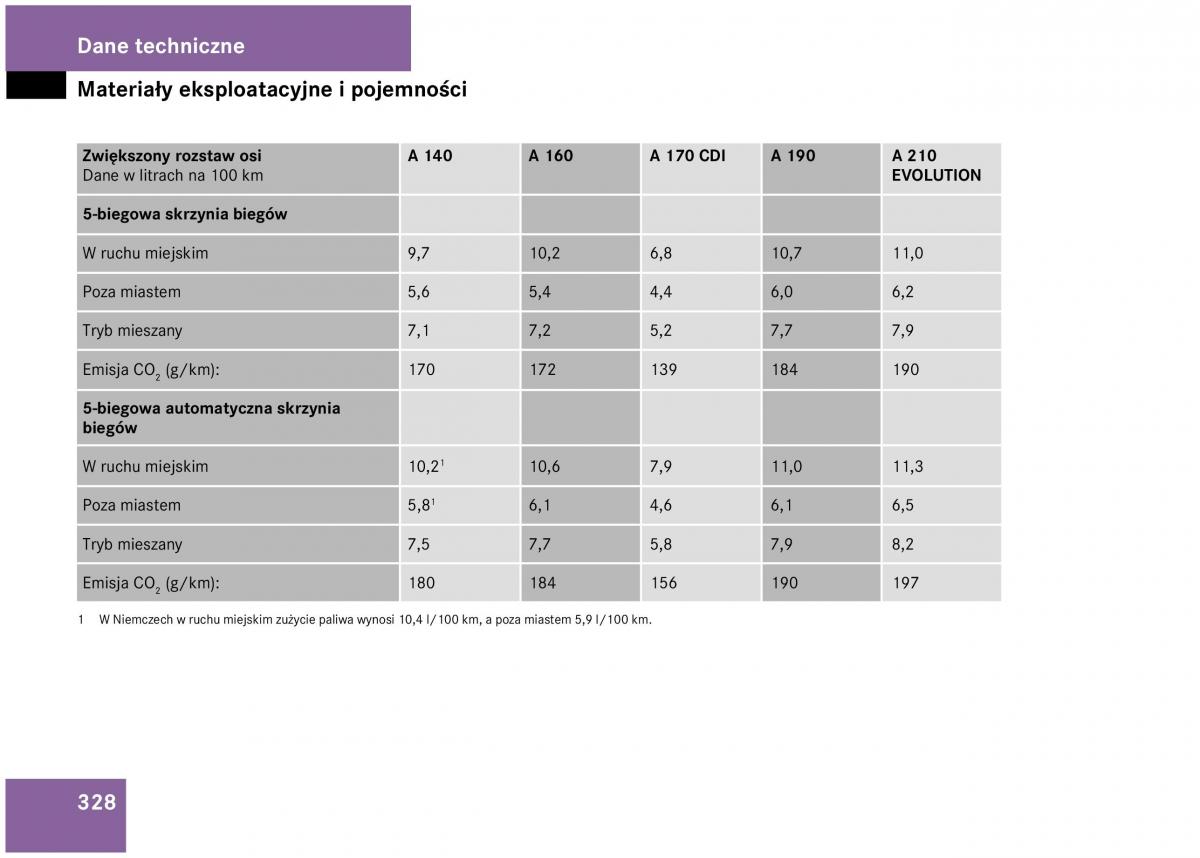 Dane techniczne

Materiały eksploatacyjne i pojemności

| Zwiększony rozstaw osi Dane w litrach na 100 km | A 140 | A 160 | A 170 CDI | A 190 | A 210 EVOLUTION |
|---|---|---|---|---|---|
| 5-biegowa skrzynia biegów | | | | | |
| W ruchu miejskim | 9,7 | 10,2 | 6,8 | 10,7 | 11,0 |
| Poza miastem | 5,6 | 5,4 | 4,4 | 6,0 | 6,2 |
| Tryb mieszany | 7,1 | 7,2 | 5,2 | 7,7 | 7,9 |
| Emisja $CO_2$ (g/km): | 170 | 172 | 139 | 184 | 190 |
| 5-biegowa automatyczna skrzynia biegów | | | | | |
| W ruchu miejskim | 10,2$^1$ | 10,6 | 7,9 | 11,0 | 11,3 |
| Poza miastem | 5,8$^1$ | 6,1 | 4,6 | 6,1 | 6,5 |
| Tryb mieszany | 7,5 | 7,7 | 5,8 | 7,9 | 8,2 |
| Emisja $CO_2$ (g/km): | 180 | 184 | 156 | 190 | 197 |

1 W Niemczech w ruchu miejskim zużycie paliwa wynosi 10,4 l/100 km, a poza miastem 5,9 l/100 km.

328